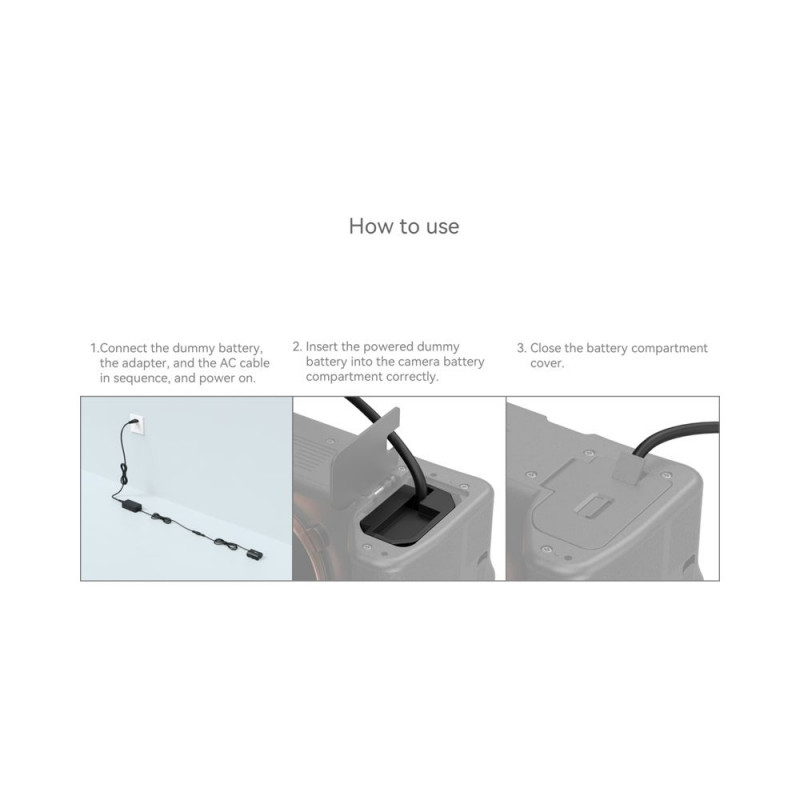 How to use

1.Connect the dummy battery, the adapter, and the AC cable in sequence, and power on.

2. Insert the powered dummy battery into the camera battery compartment correctly.

3. Close the battery compartment cover.